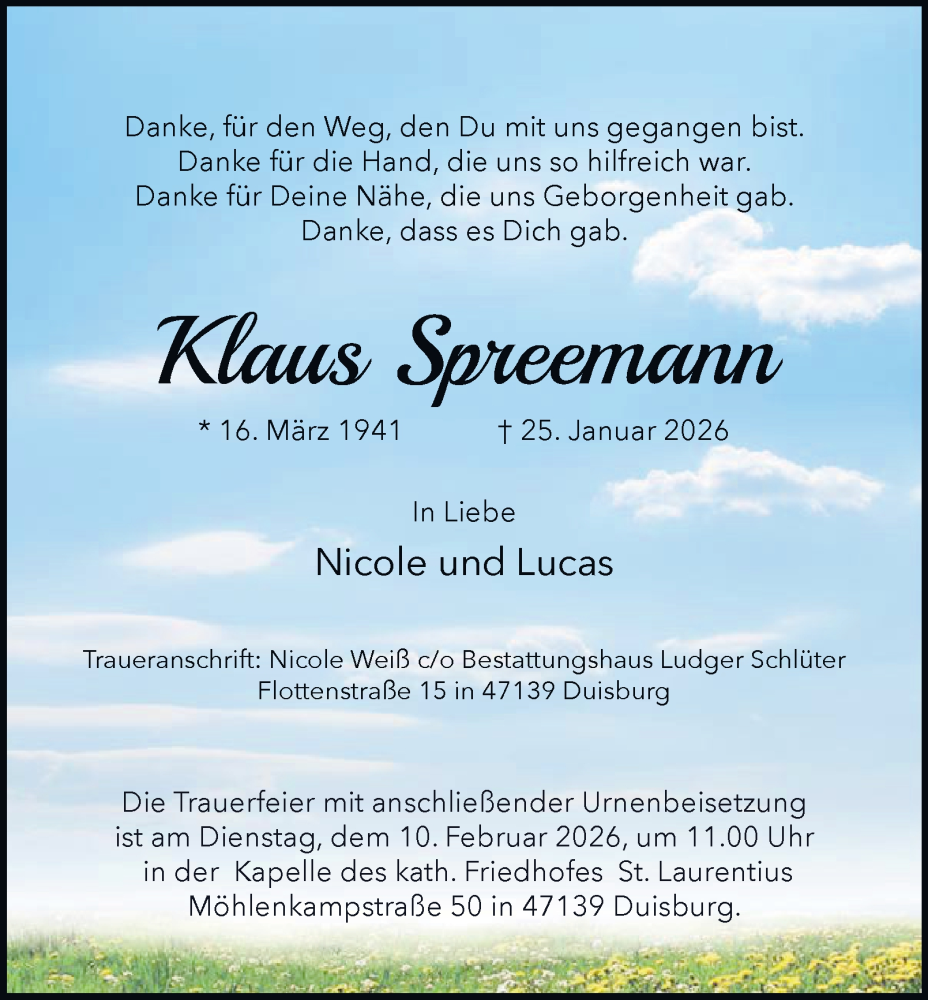 Danke, für den Weg, den Du mit uns gegangen bist.
Danke für die Hand, die uns so hilfreich war.
Danke für Deine Nähe, die uns Geborgenheit gab.
Danke, dass es Dich gab.

Klaus Spreemann

* 16. März 1941 † 25. Januar 2026

In Liebe

Nicole und Lucas

Traueranschrift: Nicole Weiß c/o Bestattungshaus Ludger Schlüter
Flottenstraße 15 in 47139 Duisburg

Die Trauerfeier mit anschließender Urnenbeisetzung
ist am Dienstag, dem 10. Februar 2026, um 11.00 Uhr
in der Kapelle des kath. Friedhofes St. Laurentius
Möhlenkampstraße 50 in 47139 Duisburg.